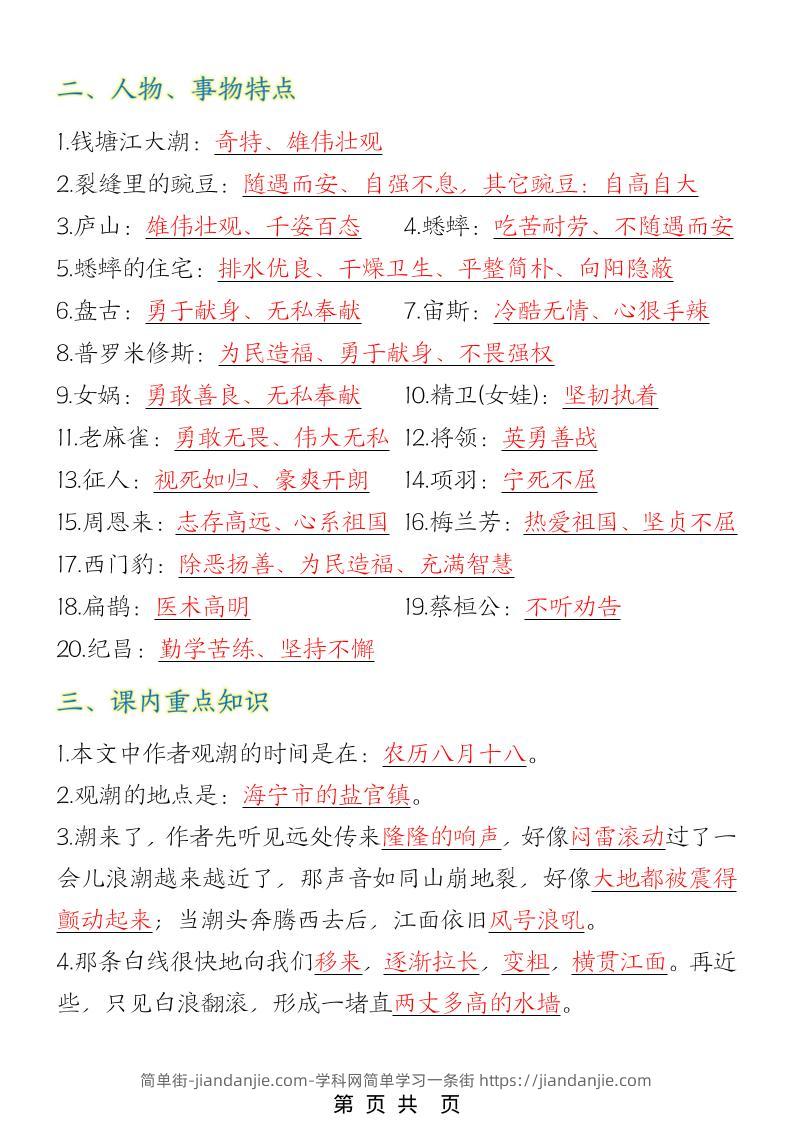 二、人物、事物特点

1.钱塘江大潮：奇特、雄伟壮观

2.裂缝里的豌豆：随遇而安、自强不息，其它豌豆：自高自大

3.庐山：雄伟壮观、千姿百态　4.蟋蟀：吃苦耐劳、不随遇而安

5.蟋蟀的住宅：排水优良、干燥卫生、平整简朴、向阳隐蔽

6.盘古：勇于献身、无私奉献　7.宙斯：冷酷无情、心狠手辣

8.普罗米修斯：为民造福、勇于献身、不畏强权

9.女娲：勇敢善良、无私奉献　10.精卫(女娃)：坚韧执着

11.老麻雀：勇敢无畏、伟大无私　12.将领：英勇善战

13.征人：视死如归、豪爽开朗　14.项羽：宁死不屈

15.周恩来：志存高远、心系祖国　16.梅兰芳：热爱祖国、坚贞不屈

17.西门豹：除恶扬善、为民造福、充满智慧

18.扁鹊：医术高明　19.蔡桓公：不听劝告

20.纪昌：勤学苦练、坚持不懈

三、课内重点知识

1.本文中作者观潮的时间是在：农历八月十八。

2.观潮的地点是：海宁市的盐官镇。

3.潮来了，作者先听见远处传来隆隆的响声，好像闷雷滚动过了一会儿浪潮越来越近了，那声音如同山崩地裂，好像大地都被震得颤动起来；当潮头奔腾西去后，江面依旧风号浪吼。

4.那条白线很快地向我们移来，逐渐拉长，变粗，横贯江面。再近些，只见白浪翻滚，形成一堵直两丈多高的水墙。

简单街-jiandanjie.com-学科网简单学习一条街 https://jiandanjie.com

第 页 共 页